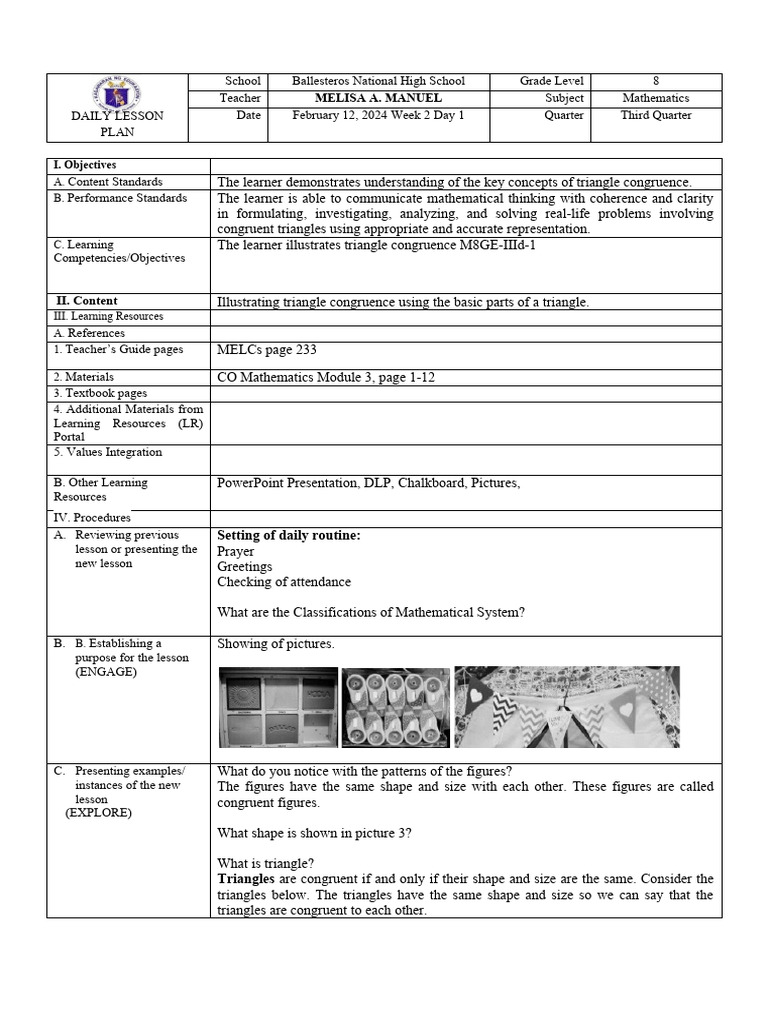 | DAILY LESSON PLAN | School | Ballesteros National High School | Grade Level | 8 |
|---|---|---|---|---|
| | Teacher | MELISA A. MANUEL | Subject | Mathematics |
| | Date | February 12, 2024 Week 2 Day 1 | Quarter | Third Quarter |

| I. Objectives | |
|---|---|
| A. Content Standards | The learner demonstrates understanding of the key concepts of triangle congruence. |
| B. Performance Standards | The learner is able to communicate mathematical thinking with coherence and clarity in formulating, investigating, analyzing, and solving real-life problems involving congruent triangles using appropriate and accurate representation. |
| C. Learning Competencies/Objectives | The learner illustrates triangle congruence M8GE-IIId-1 |
| II. Content | Illustrating triangle congruence using the basic parts of a triangle. |
| III. Learning Resources | |
| A. References | |
| 1. Teacher's Guide pages | MELCs page 233 |
| 2. Materials | CO Mathematics Module 3, page 1-12 |
| 3. Textbook pages | |
| 4. Additional Materials from Learning Resources (LR) Portal | |
| 5. Values Integration | |
| B. Other Learning Resources | PowerPoint Presentation, DLP, Chalkboard, Pictures, |
| IV. Procedures | |
| A. Reviewing previous lesson or presenting the new lesson | **Setting of daily routine:** Prayer Greetings Checking of attendance What are the Classifications of Mathematical System? |
| B. B. Establishing a purpose for the lesson (ENGAGE) | Showing of pictures. |
| C. Presenting examples/ instances of the new lesson (EXPLORE) | What do you notice with the patterns of the figures? The figures have the same shape and size with each other. These figures are called congruent figures. What shape is shown in picture 3? What is triangle? **Triangles** are congruent if and only if their shape and size are the same. Consider the triangles below. The triangles have the same shape and size so we can say that the triangles are congruent to each other. |